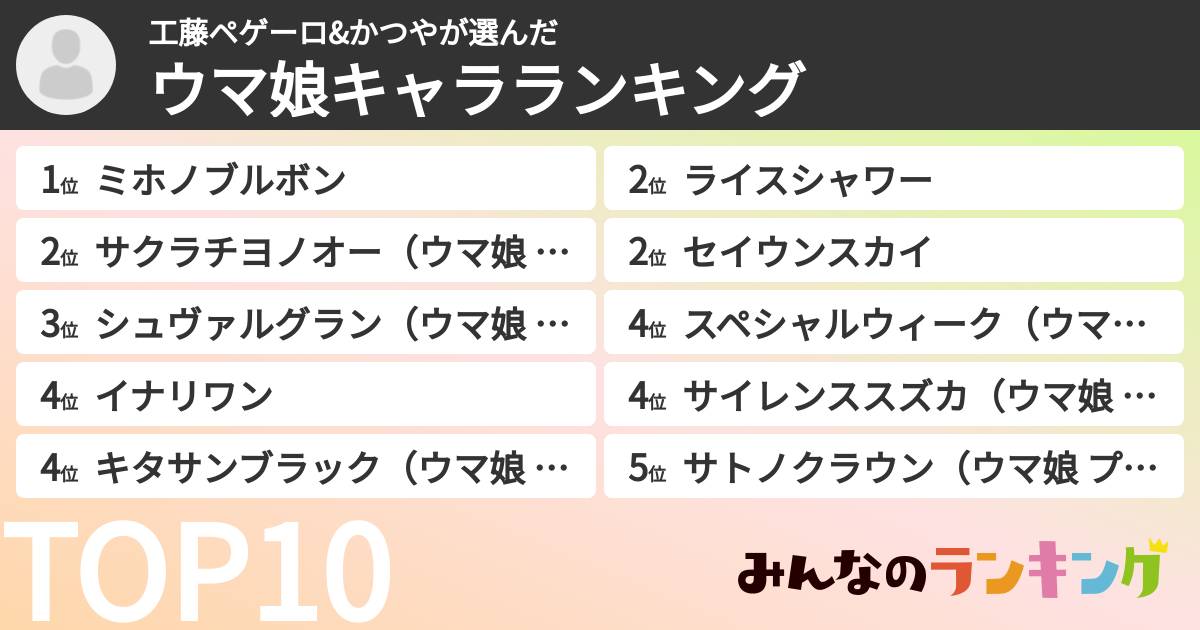 工藤ペゲーロ&かつやが選んだ
ウマ娘キャラランキング

1位 ミホノブルボン
2位 サクラチヨノオー（ウマ娘 …
3位 シュヴァルグラン（ウマ娘 …
4位 イナリワン
4位 キタサンブラック（ウマ娘 …

2位 ライスシャワー
2位 セイウンスカイ
4位 スペシャルウィーク（ウマ…
4位 サイレンススズカ（ウマ娘 …
5位 サトノクラウン（ウマ娘 プ…

TOP10

みんなのランキング